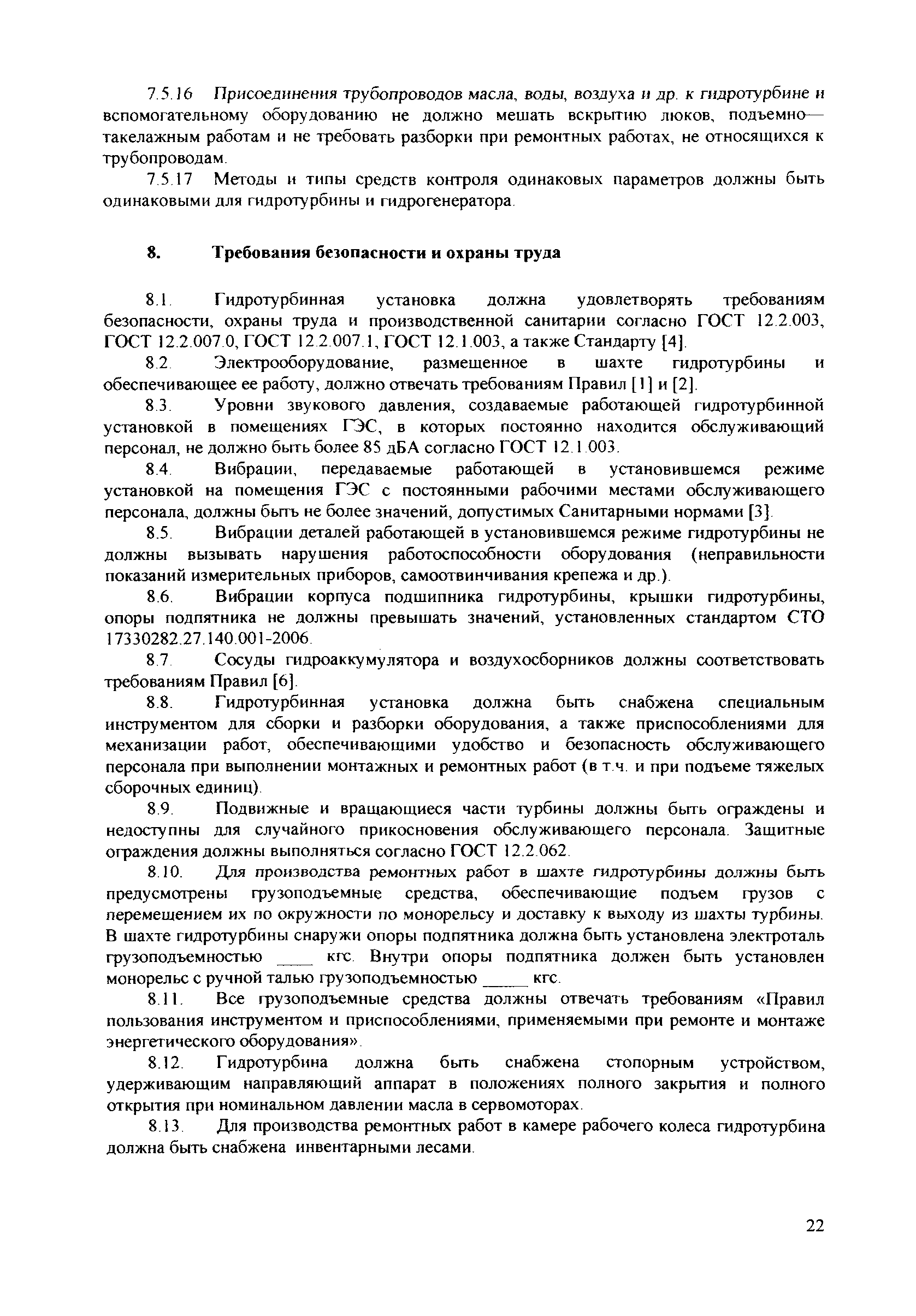 7.5.16 Присоединения трубопроводов масла, воды, воздуха и др. к гидротурбине и вспомогательному оборудованию не должно мешать вскрытию люков, подъемно—такелажным работам и не требовать разборки при ремонтных работах, не относящихся к трубопроводам.

7.5.17 Методы и типы средств контроля одинаковых параметров должны быть одинаковыми для гидротурбины и гидрогенератора.

8. Требования безопасности и охраны труда

8.1. Гидротурбинная установка должна удовлетворять требованиям безопасности, охраны труда и производственной санитарии согласно ГОСТ 12.2.003, ГОСТ 12.2.007.0, ГОСТ 12.2.007.1, ГОСТ 12.1.003, а также Стандарту [4].

8.2. Электрооборудование, размещенное в шахте гидротурбины и обеспечивающее ее работу, должно отвечать требованиям Правил [1] и [2].

8.3. Уровни звукового давления, создаваемые работающей гидротурбинной установкой в помещениях ГЭС, в которых постоянно находится обслуживающий персонал, не должно быть более 85 дБА согласно ГОСТ 12.1.003.

8.4. Вибрации, передаваемые работающей в установившемся режиме установкой на помещения ГЭС с постоянными рабочими местами обслуживающего персонала, должны быть не более значений, допустимых Санитарными нормами [3].

8.5. Вибрации деталей работающей в установившемся режиме гидротурбины не должны вызывать нарушения работоспособности оборудования (неправильности показаний измерительных приборов, самоотвинчивания крепежа и др.).

8.6. Вибрации корпуса подшипника гидротурбины, крышки гидротурбины, опоры подпятника не должны превышать значений, установленных стандартом СТО 17330282.27.140.001-2006.

8.7. Сосуды гидроаккумулятора и воздухосборников должны соответствовать требованиям Правил [6].

8.8. Гидротурбинная установка должна быть снабжена специальным инструментом для сборки и разборки оборудования, а также приспособлениями для механизации работ, обеспечивающими удобство и безопасность обслуживающего персонала при выполнении монтажных и ремонтных работ (в т.ч. и при подъеме тяжелых сборочных единиц).

8.9. Подвижные и вращающиеся части турбины должны быть ограждены и недоступны для случайного прикосновения обслуживающего персонала. Защитные ограждения должны выполняться согласно ГОСТ 12.2.062.

8.10. Для производства ремонтных работ в шахте гидротурбины должны быть предусмотрены грузоподъемные средства, обеспечивающие подъем грузов с перемещением их по окружности по монорельсу и доставку к выходу из шахты турбины. В шахте гидротурбины снаружи опоры подпятника должна быть установлена электроталь грузоподъемностью ____ кгс. Внутри опоры подпятника должен быть установлен монорельс с ручной талью грузоподъемностью _____ кгс.

8.11. Все грузоподъемные средства должны отвечать требованиям «Правил пользования инструментом и приспособлениями, применяемыми при ремонте и монтаже энергетического оборудования».

8.12. Гидротурбина должна быть снабжена стопорным устройством, удерживающим направляющий аппарат в положениях полного закрытия и полного открытия при номинальном давлении масла в сервомоторах.

8.13. Для производства ремонтных работ в камере рабочего колеса гидротурбина должна быть снабжена инвентарными лесами.

22